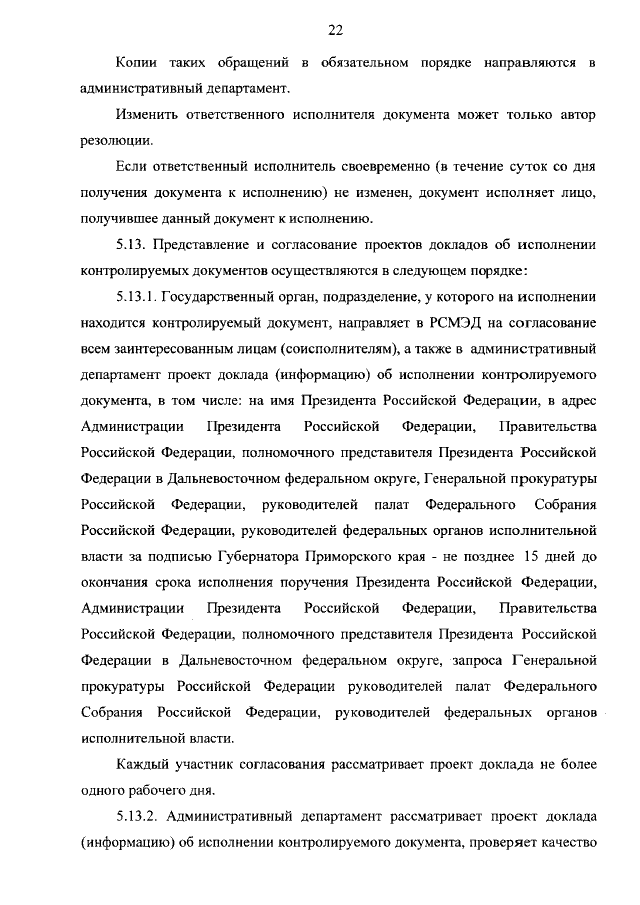 22

Копии таких обращений в обязательном порядке направляются в административный департамент.

Изменить ответственного исполнителя документа может только автор резолюции.

Если ответственный исполнитель своевременно (в течение суток со дня получения документа к исполнению) не изменен, документ исполняет лицо, получившее данный документ к исполнению.

5.13. Представление и согласование проектов докладов об исполнении контролируемых документов осуществляются в следующем порядке:

5.13.1. Государственный орган, подразделение, у которого на исполнении находится контролируемый документ, направляет в РСМЭД на согласование всем заинтересованным лицам (соисполнителям), а также в административный департамент проект доклада (информацию) об исполнении контролируемого документа, в том числе: на имя Президента Российской Федерации, в адрес Администрации Президента Российской Федерации, Правительства Российской Федерации, полномочного представителя Президента Российской Федерации в Дальневосточном федеральном округе, Генеральной прокуратуры Российской Федерации, руководителей палат Федерального Собрания Российской Федерации, руководителей федеральных органов исполнительной власти за подписью Губернатора Приморского края - не позднее 15 дней до окончания срока исполнения поручения Президента Российской Федерации, Администрации Президента Российской Федерации, Правительства Российской Федерации, полномочного представителя Президента Российской Федерации в Дальневосточном федеральном округе, запроса Генеральной прокуратуры Российской Федерации руководителей палат Федерального Собрания Российской Федерации, руководителей федеральных органов исполнительной власти.

Каждый участник согласования рассматривает проект доклада не более одного рабочего дня.

5.13.2. Административный департамент рассматривает проект доклада (информацию) об исполнении контролируемого документа, проверяет качество